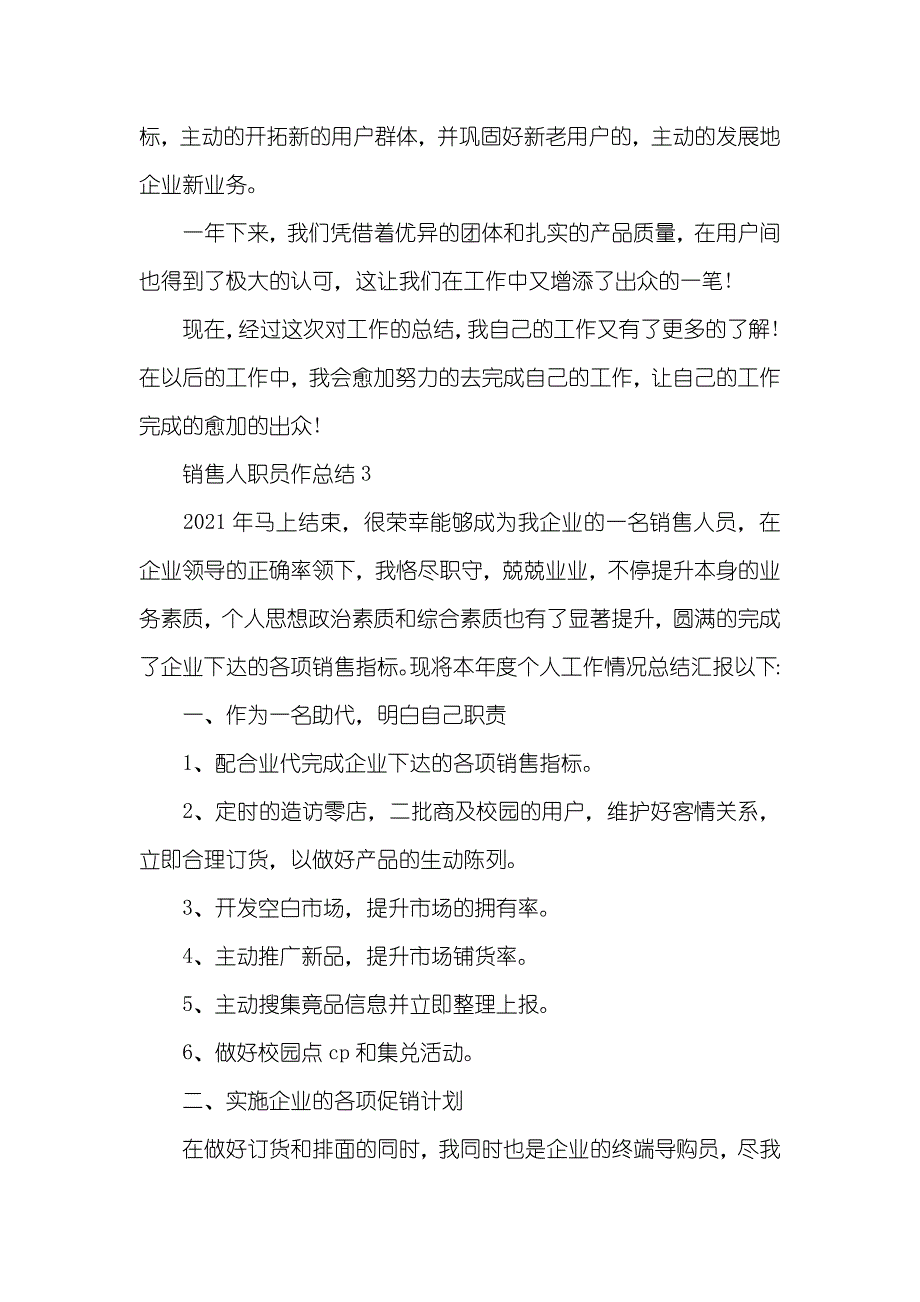 标，主动的开拓新的用户群体，并巩固好新老用户的，主动的发展地企业新业务。

一年下来，我们凭借着优异的团体和扎实的产品质量，在用户间也得到了极大的认可，这让我们在工作中又增添了出众的一笔！

现在，经过这次对工作的总结，我自己的工作又有了更多的了解！在以后的工作中，我会愈加努力的去完成自己的工作，让自己的工作完成的愈加的出众！

销售人职员作总结 3

2021 年马上结束，很荣幸能够成为我企业的一名销售人员，在企业领导的正确率领下，我恪尽职守，兢兢业业，不停提升本身的业务素质，个人思想政治素质和综合素质也有了显著提升，圆满的完成了企业下达的各项销售指标。现将本年度个人工作情况总结汇报以下:

一、作为一名助代，明白自己职责

1、配合业代完成企业下达的各项销售指标。

2、定时的造访零店，二批商及校园的用户，维护好客情关系，立即合理订货，以做好产品的生动陈列。

3、开发空白市场，提升市场的拥有率。

4、主动推广新品，提升市场铺货率。

5、主动搜集竞品信息并立即整理上报。

6、做好校园点 cp 和集兑活动。

二、实施企业的各项促销计划

在做好订货和排面的同时，我同时也是企业的终端导购员，尽我